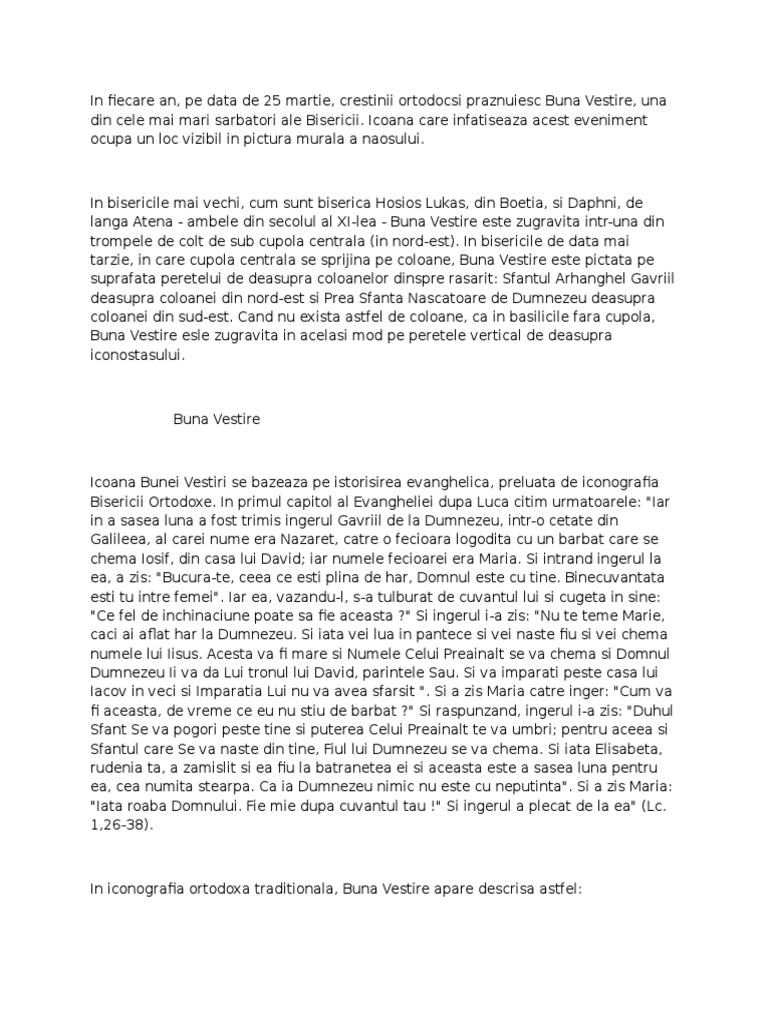 In fiecare an, pe data de 25 martie, crestinii ortodocsi praznuiesc Buna Vestire, una din cele mai mari sarbatori ale Bisericii. Icoana care infatiseaza acest eveniment ocupa un loc vizibil in pictura murala a naosului.

In bisericile mai vechi, cum sunt biserica Hosios Lukas, din Boetia, si Daphni, de langa Atena - ambele din secolul al XI-lea - Buna Vestire este zugravita intr-una din trompele de colt de sub cupola centrala (in nord-est). In bisericile de data mai tarzie, in care cupola centrala se sprijina pe coloane, Buna Vestire este pictata pe suprafata peretelui de deasupra coloanelor dinspre rasarit: Sfantul Arhanghel Gavriil deasupra coloanei din nord-est si Prea Sfanta Nascatoare de Dumnezeu deasupra coloanei din sud-est. Cand nu exista astfel de coloane, ca in basilicile fara cupola, Buna Vestire esle zugravita in acelasi mod pe peretele vertical de deasupra iconostasului.

Buna Vestire

Icoana Bunei Vestiri se bazeaza pe istorisirea evanghelica, preluata de iconografia Bisericii Ortodoxe. In primul capitol al Evangheliei dupa Luca citim urmatoarele: "Iar in a sasea luna a fost trimis ingerul Gavriil de la Dumnezeu, intr-o cetate din Galileea, al carei nume era Nazaret, catre o fecioara logodita cu un barbat care se chema Iosif, din casa lui David; iar numele fecioarei era Maria. Si intrand ingerul la ea, a zis: "Bucura-te, ceea ce esti plina de har, Domnul este cu tine. Binecuvantata esti tu intre femei". Iar ea, vazandu-l, s-a tulburat de cuvantul lui si cugeta in sine: "Ce fel de inchinaciune poate sa fie aceasta ?" Si ingerul i-a zis: "Nu te teme Marie, caci ai aflat har la Dumnezeu. Si iata vei lua in pantece si vei naste fiu si vei chema numele lui Iisus. Acesta va fi mare si Numele Celui Preainalt se va chema si Domnul Dumnezeu Ii va da Lui tronul lui David, parintele Sau. Si va imparati peste casa lui Iacov in veci si Imparatia Lui nu va avea sfarsit ". Si a zis Maria catre inger: "Cum va fi aceasta, de vreme ce eu nu stiu de barbat ?" Si raspunzand, ingerul i-a zis: "Duhul Sfant Se va pogori peste tine si puterea Celui Preainalt te va umbri; pentru aceea si Sfantul care Se va naste din tine, Fiul lui Dumnezeu se va chema. Si iata Elisabeta, rudenia ta, a zamislit si ea fiu la batranetea ei si aceasta este a sasea luna pentru ea, cea numita stearpa. Ca ia Dumnezeu nimic nu este cu neputinta". Si a zis Maria: "Iata roaba Domnului. Fie mie dupa cuvantul tau !" Si ingerul a plecat de la ea" (Lc. 1,26-38).

In iconografia ortodoxa traditionala, Buna Vestire apare descrisa astfel: